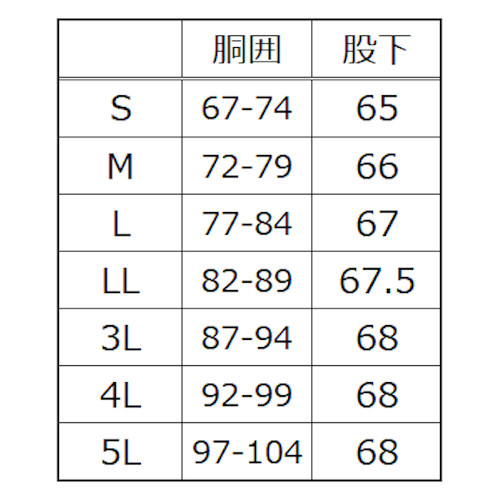 |  | 胴囲 | 股下 |
|---|---|---|
| S | 67-74 | 65 |
| M | 72-79 | 66 |
| L | 77-84 | 67 |
| LL | 82-89 | 67.5 |
| 3L | 87-94 | 68 |
| 4L | 92-99 | 68 |
| 5L | 97-104 | 68 |